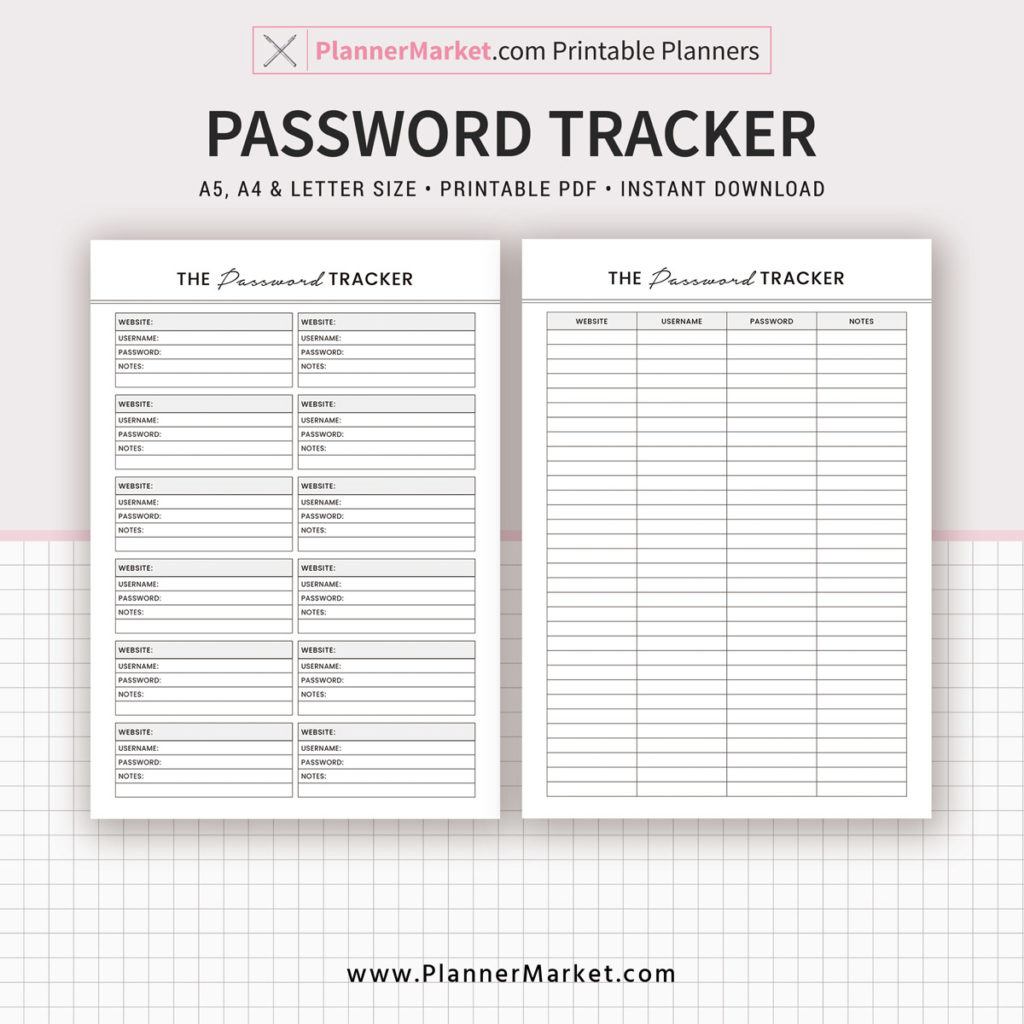 PlannerMarket.com Printable Planners

PASSWORD TRACKER

A5, A4 & LETTER SIZE • PRINTABLE PDF • INSTANT DOWNLOAD

THE Password TRACKER

WEBSITE:
USERNAME:
PASSWORD:
NOTES:

WEBSITE:
USERNAME:
PASSWORD:
NOTES:

WEBSITE:
USERNAME:
PASSWORD:
NOTES:

WEBSITE:
USERNAME:
PASSWORD:
NOTES:

WEBSITE:
USERNAME:
PASSWORD:
NOTES:

WEBSITE:
USERNAME:
PASSWORD:
NOTES:

WEBSITE:
USERNAME:
PASSWORD:
NOTES:

WEBSITE:
USERNAME:
PASSWORD:
NOTES:

WEBSITE:
USERNAME:
PASSWORD:
NOTES:

WEBSITE:
USERNAME:
PASSWORD:
NOTES:

WEBSITE:
USERNAME:
PASSWORD:
NOTES:

WEBSITE:
USERNAME:
PASSWORD:
NOTES:

THE Password TRACKER

| WEBSITE | USERNAME | PASSWORD | NOTES |
|---|---|---|---|

www.PlannerMarket.com